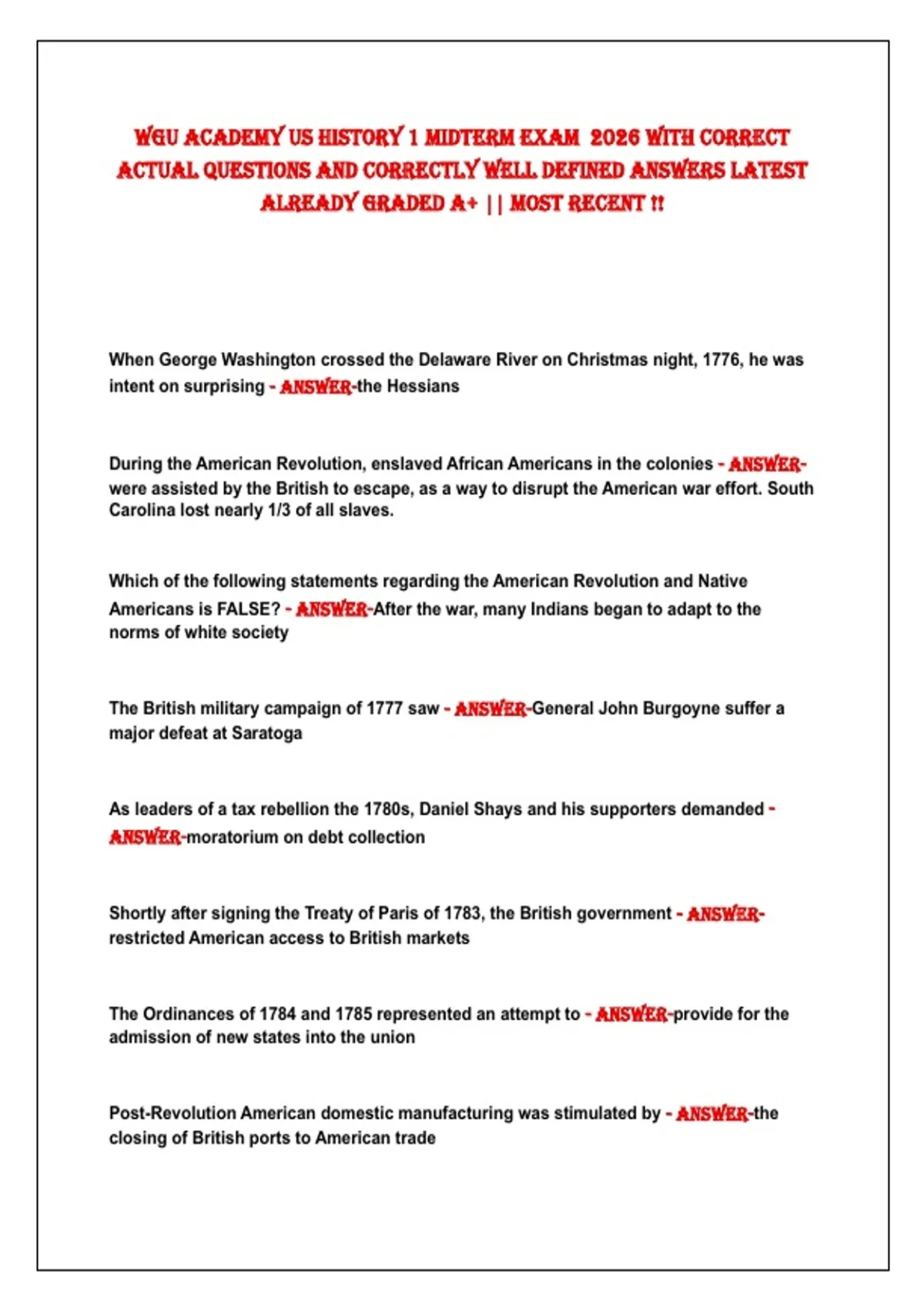 WGU ACADEMY US HISTORY 1 MIDTERM EXAM 2026 WITH CORRECT ACTUAL QUESTIONS AND CORRECTLY WELL DEFINED ANSWERS LATEST ALREADY GRADED A+ || MOST RECENT !!

When George Washington crossed the Delaware River on Christmas night, 1776, he was intent on surprising - ANSWER-the Hessians

During the American Revolution, enslaved African Americans in the colonies - ANSWER-were assisted by the British to escape, as a way to disrupt the American war effort. South Carolina lost nearly 1/3 of all slaves.

Which of the following statements regarding the American Revolution and Native Americans is FALSE? - ANSWER-After the war, many Indians began to adapt to the norms of white society

The British military campaign of 1777 saw - ANSWER-General John Burgoyne suffer a major defeat at Saratoga

As leaders of a tax rebellion the 1780s, Daniel Shays and his supporters demanded - ANSWER-moratorium on debt collection

Shortly after signing the Treaty of Paris of 1783, the British government - ANSWER-restricted American access to British markets

The Ordinances of 1784 and 1785 represented an attempt to - ANSWER-provide for the admission of new states into the union

Post-Revolution American domestic manufacturing was stimulated by - ANSWER-the closing of British ports to American trade